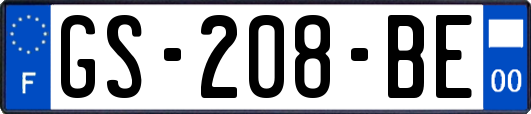 F
GS-208-BE
00